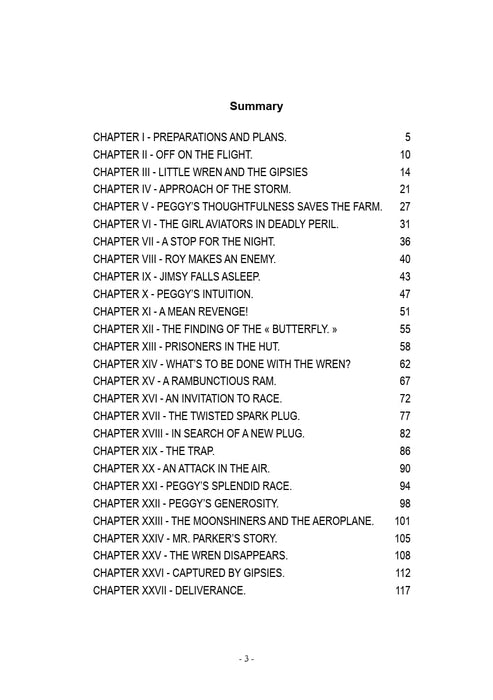 Summary

CHAPTER I - PREPARATIONS AND PLANS. 5
CHAPTER II - OFF ON THE FLIGHT. 10
CHAPTER III - LITTLE WREN AND THE GIPSIES 14
CHAPTER IV - APPROACH OF THE STORM. 21
CHAPTER V - PEGGY'S THOUGHTFULNESS SAVES THE FARM. 27
CHAPTER VI - THE GIRL AVIATORS IN DEADLY PERIL. 31
CHAPTER VII - A STOP FOR THE NIGHT. 36
CHAPTER VIII - ROY MAKES AN ENEMY. 40
CHAPTER IX - JIMSY FALLS ASLEEP. 43
CHAPTER X - PEGGY'S INTUITION. 47
CHAPTER XI - A MEAN REVENGE! 51
CHAPTER XII - THE FINDING OF THE « BUTTERFLY. » 55
CHAPTER XIII - PRISONERS IN THE HUT. 58
CHAPTER XIV - WHAT'S TO BE DONE WITH THE WREN? 62
CHAPTER XV - A RAMBUNCTIOUS RAM. 67
CHAPTER XVI - AN INVITATION TO RACE. 72
CHAPTER XVII - THE TWISTED SPARK PLUG. 77
CHAPTER XVIII - IN SEARCH OF A NEW PLUG. 82
CHAPTER XIX - THE TRAP. 86
CHAPTER XX - AN ATTACK IN THE AIR. 90
CHAPTER XXI - PEGGY'S SPLENDID RACE. 94
CHAPTER XXII - PEGGY'S GENEROSITY. 98
CHAPTER XXIII - THE MOONSHINERS AND THE AEROPLANE. 101
CHAPTER XXIV - MR. PARKER'S STORY. 105
CHAPTER XXV - THE WREN DISAPPEARS. 108
CHAPTER XXVI - CAPTURED BY GIPSIES. 112
CHAPTER XXVII - DELIVERANCE. 117

- 3 -